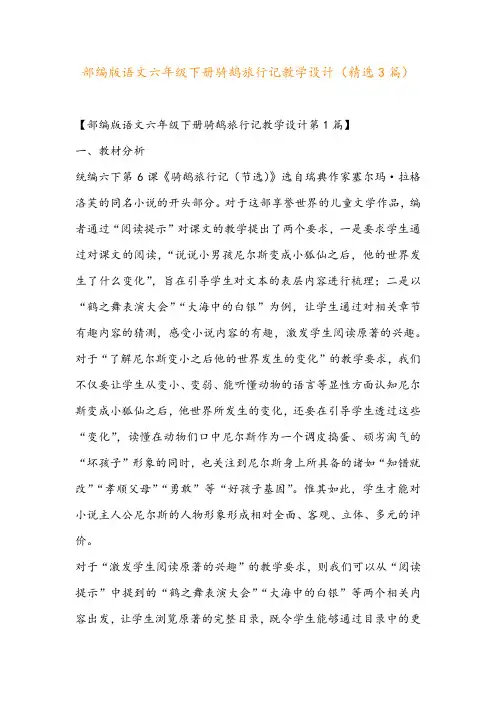 部编版语文六年级下册骑鹅旅行记教学设计（精选3篇）

【部编版语文六年级下册骑鹅旅行记教学设计第1篇】

一、教材分析

统编六下第6课《骑鹅旅行记（节选）》选自瑞典作家塞尔玛·拉格洛芙的同名小说的开头部分。对于这部享誉世界的儿童文学作品，编者通过“阅读提示”对课文的教学提出了两个要求，一是要求学生通过对课文的阅读，“说说小男孩尼尔斯变成小狐仙之后，他的世界发生了什么变化”，旨在引导学生对文本的表层内容进行梳理；二是以“鹤之舞表演大会”“大海中的白银”为例，让学生通过对相关章节有趣内容的猜测，感受小说内容的有趣，激发学生阅读原著的兴趣。

对于“了解尼尔斯变小之后他的世界发生的变化”的教学要求，我们不仅要让学生从变小、变弱、能听懂动物的语言等显性方面认知尼尔斯变成小狐仙之后，他世界所发生的变化，还要在引导学生透过这些“变化”，读懂在动物们口中尼尔斯作为一个调皮捣蛋、顽劣淘气的“坏孩子”形象的同时，也关注到尼尔斯身上所具备的诸如“知错就改”“孝顺父母”“勇敢”等“好孩子基因”。惟其如此，学生才能对小说主人公尼尔斯的人物形象形成相对全面、客观、立体、多元的评价。

对于“激发学生阅读原著的兴趣”的教学要求，则我们可以从“阅读提示”中提到的“鹤之舞表演大会”“大海中的白银”等两个相关内容出发，让学生浏览原著的完整目录，既令学生能够通过目录中的更